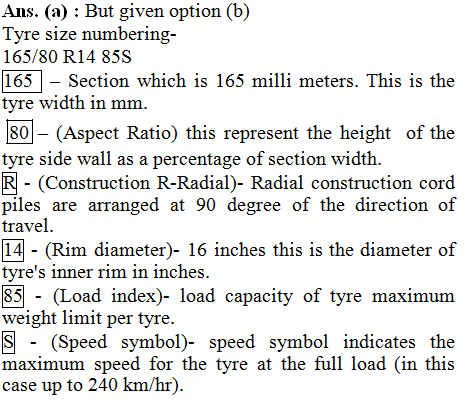 Ans. (a) : But given option (b)
Tyre size numbering-
165/80 R14 85S

165 – Section which is 165 milli meters. This is the tyre width in mm.

80 – (Aspect Ratio) this represent the height of the tyre side wall as a percentage of section width.

R - (Construction R-Radial)- Radial construction cord piles are arranged at 90 degree of the direction of travel.

14 - (Rim diameter)- 16 inches this is the diameter of tyre's inner rim in inches.

85 - (Load index)- load capacity of tyre maximum weight limit per tyre.

S - (Speed symbol)- speed symbol indicates the maximum speed for the tyre at the full load (in this case up to 240 km/hr).